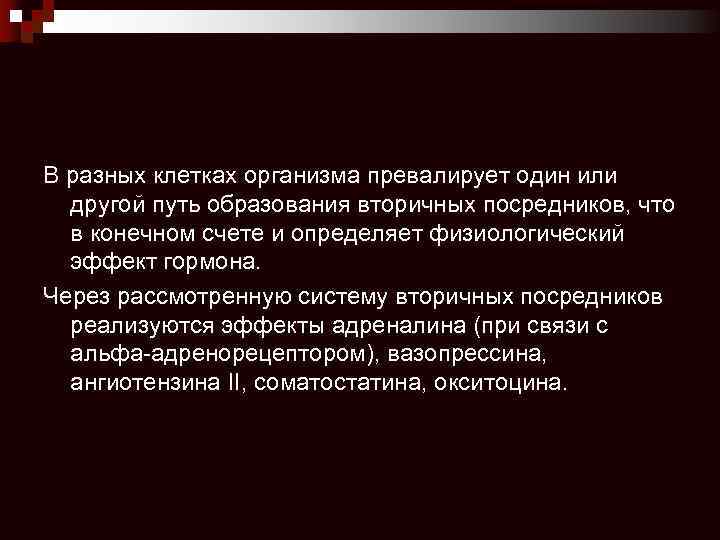 В разных клетках организма превалирует один или другой путь образования вторичных посредников, что в конечном счете и определяет физиологический эффект гормона.

Через рассмотренную систему вторичных посредников реализуются эффекты адреналина (при связи с альфа-адренорецептором), вазопрессина, ангиотензина II, соматостатина, окситоцина.